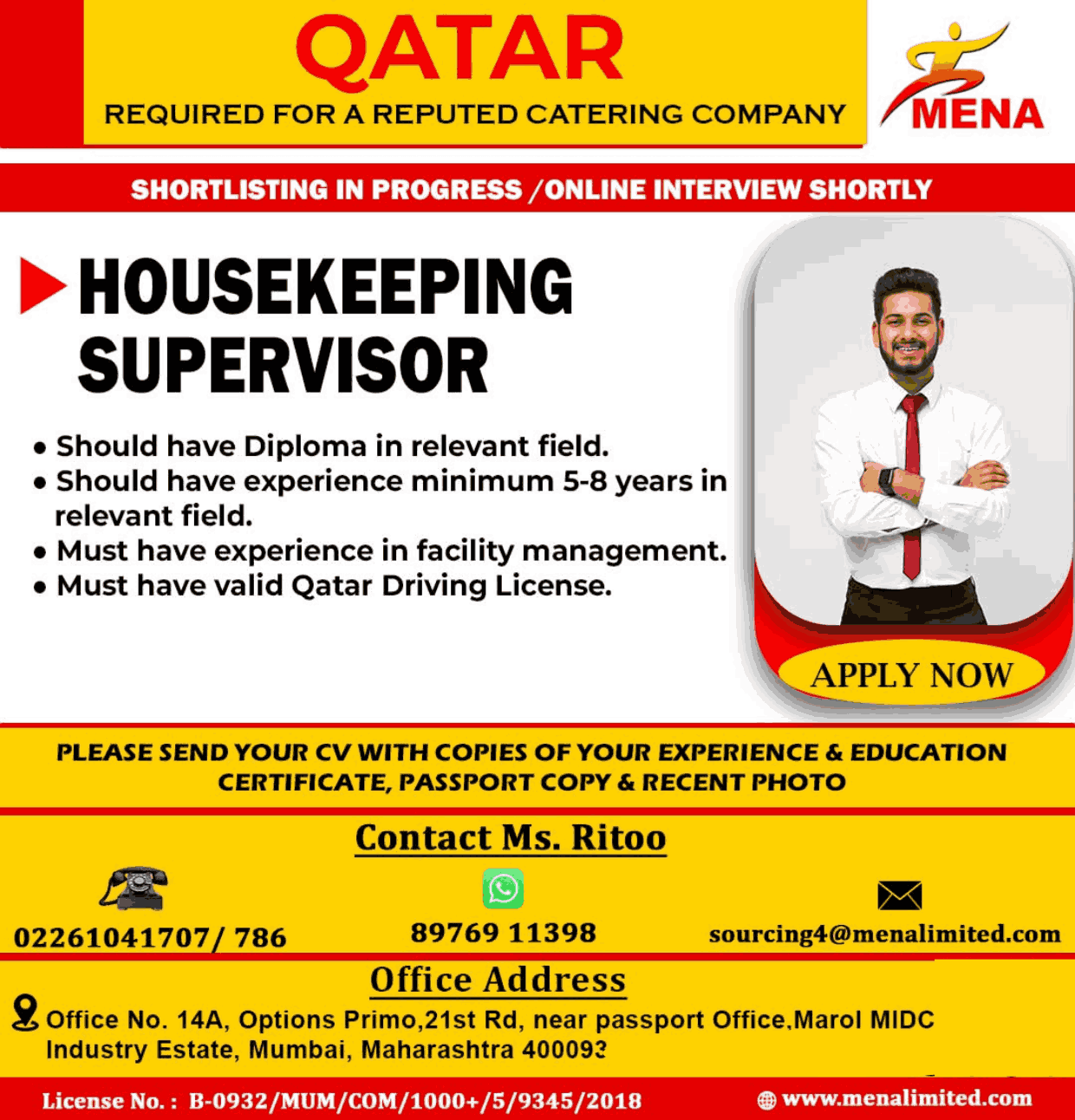 QATAR
REQUIRED FOR A REPUTED CATERING COMPANY

MENA

SHORTLISTING IN PROGRESS /ONLINE INTERVIEW SHORTLY

HOUSEKEEPING SUPERVISOR

• Should have Diploma in relevant field.
• Should have experience minimum 5-8 years in relevant field.
• Must have experience in facility management.
• Must have valid Qatar Driving License.

APPLY NOW

PLEASE SEND YOUR CV WITH COPIES OF YOUR EXPERIENCE & EDUCATION CERTIFICATE, PASSPORT COPY & RECENT PHOTO

Contact Ms. Ritoo

02261041707/ 786

89769 11398

sourcing4@menalimited.com

Office Address

Office No. 14A, Options Primo,21st Rd, near passport Office,Marol MIDC Industry Estate, Mumbai, Maharashtra 400093

License No. : B-0932/MUM/COM/1000+/5/9345/2018

www.menalimited.com